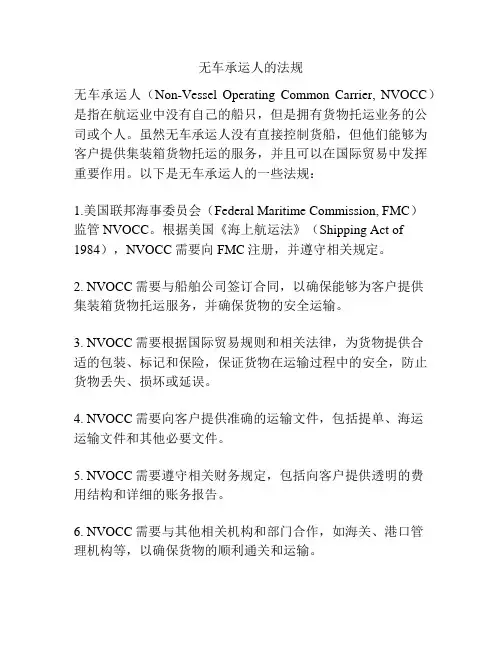 无车承运人的法规

无车承运人（Non-Vessel Operating Common Carrier, NVOCC）是指在航运业中没有自己的船只，但是拥有货物托运业务的公司或个人。虽然无车承运人没有直接控制货船，但他们能够为客户提供集装箱货物托运的服务，并且可以在国际贸易中发挥重要作用。以下是无车承运人的一些法规：

1.美国联邦海事委员会（Federal Maritime Commission, FMC）监管 NVOCC。根据美国《海上航运法》（Shipping Act of 1984），NVOCC 需要向 FMC 注册，并遵守相关规定。

2. NVOCC 需要与船舶公司签订合同，以确保能够为客户提供集装箱货物托运服务，并确保货物的安全运输。

3. NVOCC 需要根据国际贸易规则和相关法律，为货物提供合适的包装、标记和保险，保证货物在运输过程中的安全，防止货物丢失、损坏或延误。

4. NVOCC 需要向客户提供准确的运输文件，包括提单、海运运输文件和其他必要文件。

5. NVOCC 需要遵守相关财务规定，包括向客户提供透明的费用结构和详细的账务报告。

6. NVOCC 需要与其他相关机构和部门合作，如海关、港口管理机构等，以确保货物的顺利通关和运输。